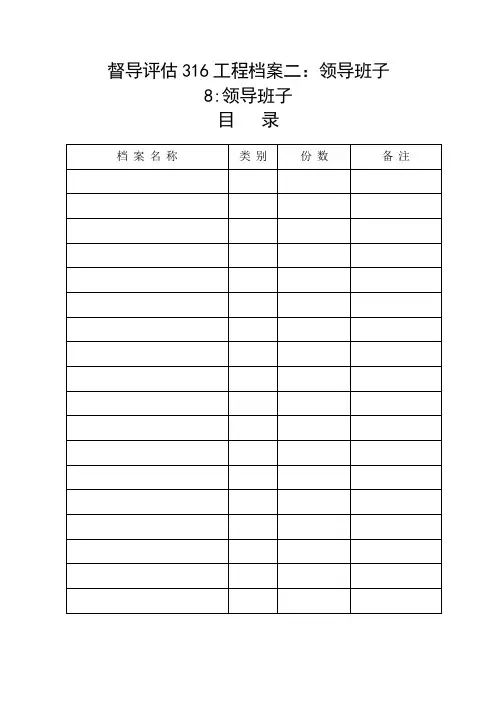 督导评估 316 工程档案二：领导班子

8:领导班子

目 录

| 档案名称 | 类别 | 份数 | 备注 |
|---|---|---|---|
| | | | |
| | | | |
| | | | |
| | | | |
| | | | |
| | | | |
| | | | |
| | | | |
| | | | |
| | | | |
| | | | |
| | | | |
| | | | |
| | | | |
| | | | |
| | | | |
| | | | |
| | | | |